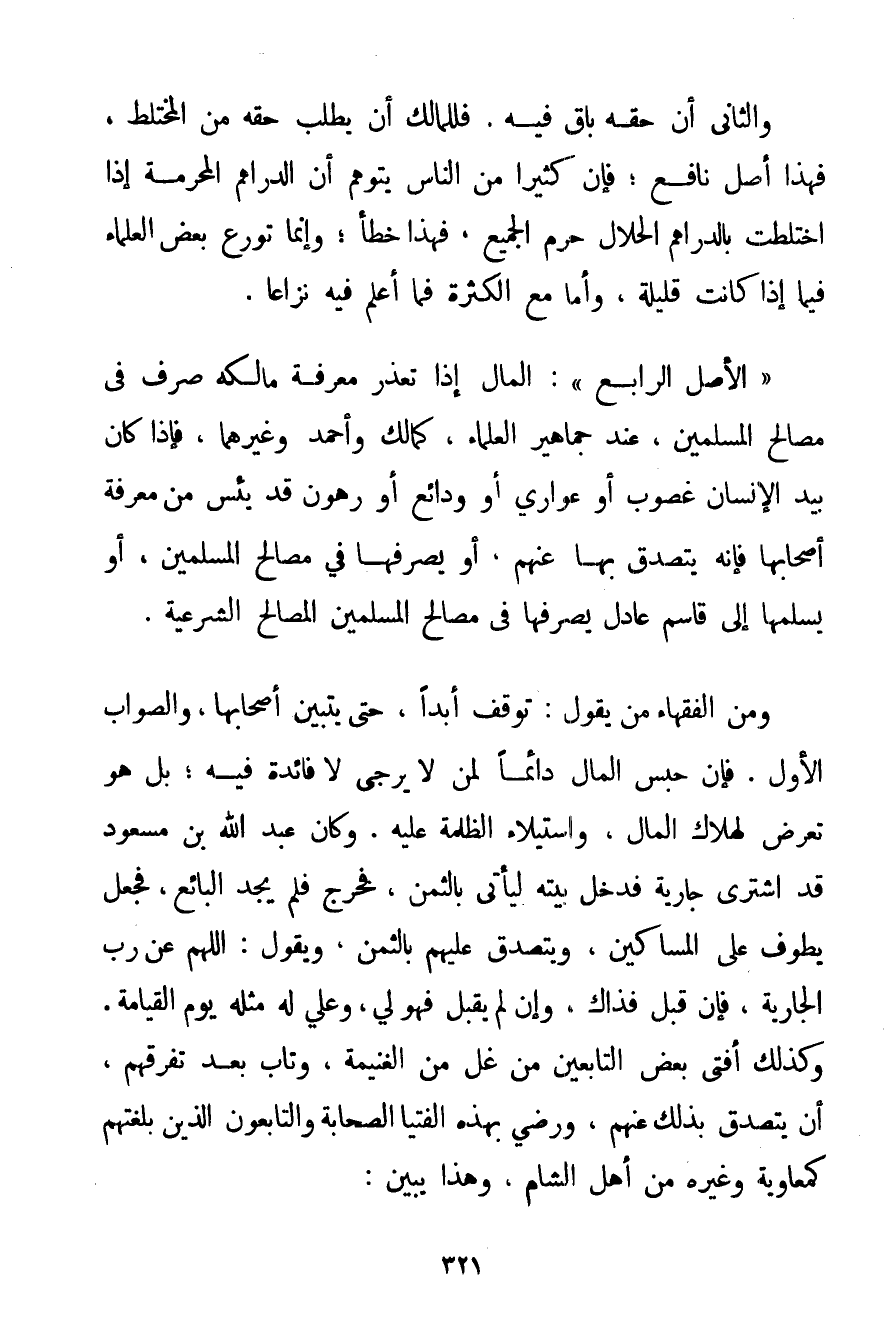 والثانى أن حقه باق فيه . فللمالك أن يطلب حقه من المختلط ، فهذا أصل نافع ؛ فإن كثيرا من الناس يتوهم أن الدراهم المحرمة إذا اختلطت بالدراهم الحلال حرم الجميع ، فهذا خطأ ؛ وإنما تورع بعض العلماء فيما إذا كانت قليلة ، وأما مع الكثرة فما أعلم فيه نزاعا .

« الأصل الرابع » : المال إذا تعذر معرفة مالكه صرف فى مصالح المسلمين ، عند جماهير العلماء ، كمالك وأحمد وغيرهما ، فإذا كان بيد الإنسان غصوب أو عواري أو ودائع أو رهون قد يئس من معرفة أصحابها فإنه يتصدق بها عنهم ، أو يصرفها في مصالح المسلمين ، أو يسلمها إلى قاسم عادل يصرفها فى مصالح المسلمين المصالح الشرعية .

ومن الفقهاء من يقول : توقف أبداً ، حتى يتبين أصحابها ، والصواب الأول . فإن حبس المال دائماً لمن لا يرجى لا فائدة فيه ؛ بل هو تعرض لهلاك المال ، واستيلاء الظلمة عليه . وكان عبد الله بن مسعود قد اشترى جارية فدخل بيته ليأتى بالثمن ، فخرج فلم يجد البائع ، فجعل يطوف على المساكين ، ويتصدق عليهم بالثمن ، ويقول : اللهم عن رب الجارية ، فإن قبل فذاك ، وإن لم يقبل فهو لي ، وعلي له مثله يوم القيامة . وكذلك أفتى بعض التابعين من غل من الغنيمة ، وتاب بعد تفرقهم ، أن يتصدق بذلك عنهم ، ورضي بهذه الفتيا الصحابة والتابعون الذين بلغتهم كمعاوية وغيره من أهل الشام ، وهذا يبين :

٣٢١